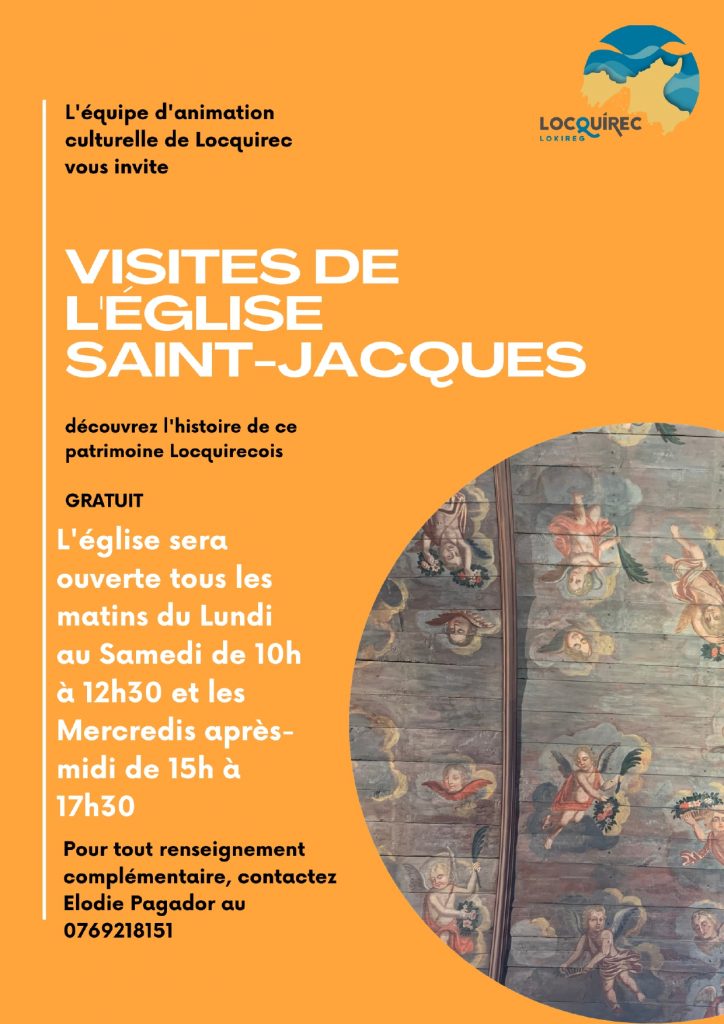 L'équipe d'animation culturelle de Locquirec vous invite

LOCQUIREC
LOKIREG

VISITES DE L'ÉGLISE SAINT-JACQUES

découvrez l'histoire de ce patrimoine Locquirecois

GRATUIT

L'église sera ouverte tous les matins du Lundi au Samedi de 10h à 12h30 et les Mercredis après-midi de 15h à 17h30

Pour tout renseignement complémentaire, contactez Elodie Pagador au 0769218151